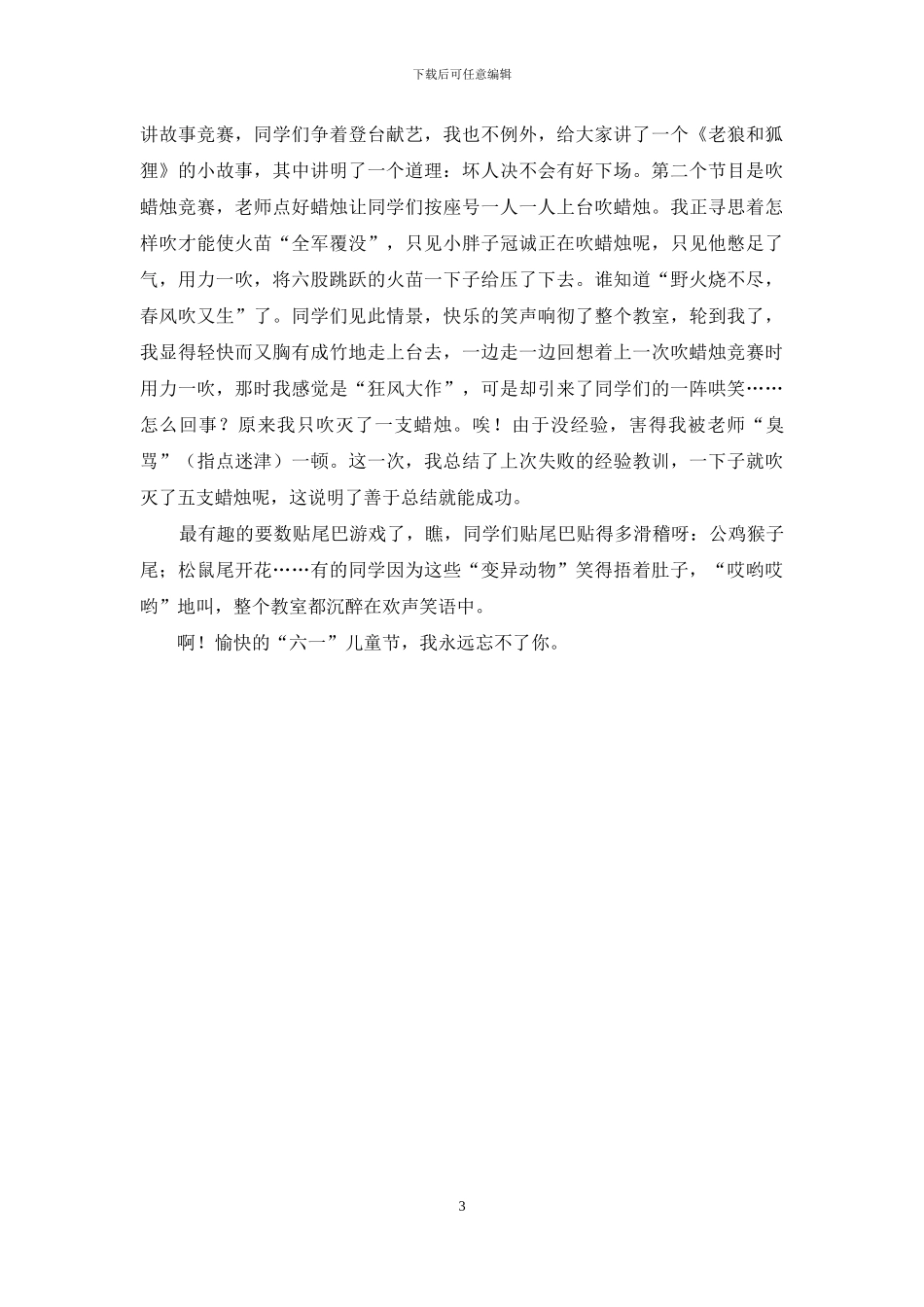 下载后可任意编辑

讲故事竞赛，同学们争着登台献艺，我也不例外，给大家讲了一个《老狼和狐狸》的小故事，其中讲明了一个道理：坏人决不会有好下场。第二个节目是吹蜡烛竞赛，老师点好蜡烛让同学们按座号一人一人上台吹蜡烛。我正寻思着怎样吹才能使火苗“全军覆没”，只见小胖子冠诚正在吹蜡烛呢，只见他憋足了气，用力一吹，将六股跳跃的火苗一下子给压了下去。谁知道“野火烧不尽，春风吹又生”了。同学们见此情景，快乐的笑声响彻了整个教室，轮到我了，我显得轻快而又胸有成竹地走上台去，一边走一边回想着上一次吹蜡烛竞赛时用力一吹，那时我感觉是“狂风大作”，可是却引来了同学们的一阵哄笑……怎么回事？原来我只吹灭了一支蜡烛。唉！由于没经验，害得我被老师“臭骂”（指点迷津）一顿。这一次，我总结了上次失败的经验教训，一下子就吹灭了五支蜡烛呢，这说明了善于总结就能成功。

最有趣的要数贴尾巴游戏了，瞧，同学们贴尾巴贴得多滑稽呀：公鸡猴子尾；松鼠尾开花……有的同学因为这些“变异动物”笑得捂着肚子，“哎哟哎哟”地叫，整个教室都沉醉在欢声笑语中。

啊！愉快的“六一”儿童节，我永远忘不了你。

3